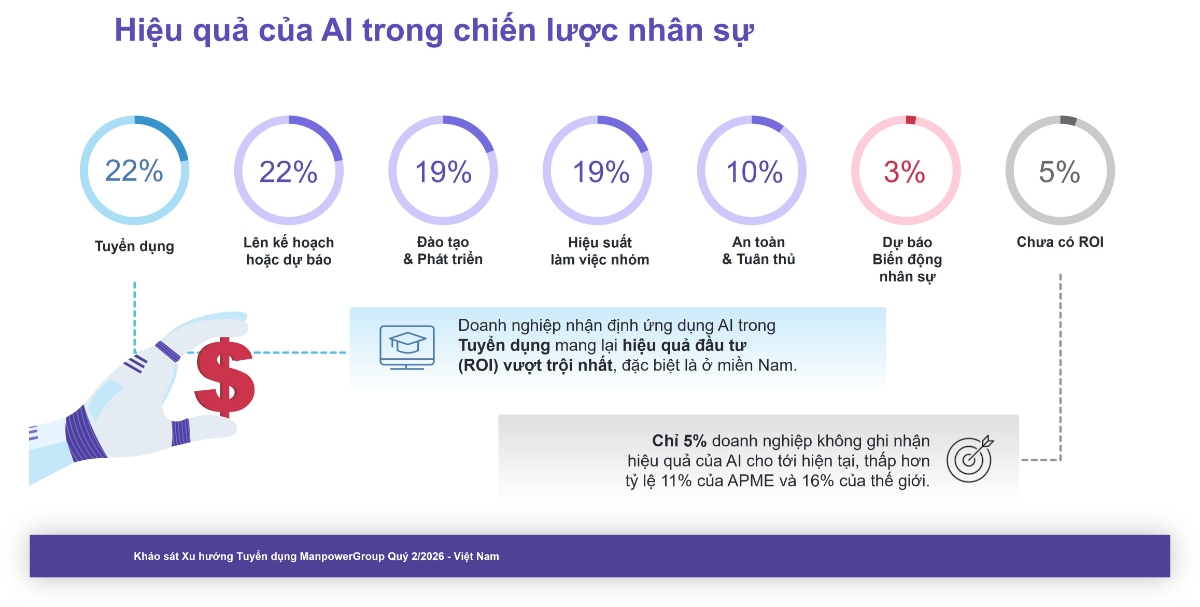 Hiệu quả của AI trong chiến lược nhân sự

22%
Tuyển dụng

22%
Lên kế hoạch hoặc dự báo

19%
Đào tạo & Phát triển

19%
Hiệu suất làm việc nhóm

10%
An toàn & Tuân thủ

3%
Dự báo Biến động nhân sự

5%
Chưa có ROI

$

Doanh nghiệp nhận định ứng dụng AI trong Tuyển dụng mang lại hiệu quả đầu tư (ROI) vượt trội nhất, đặc biệt là ở miền Nam.

Chỉ 5% doanh nghiệp không ghi nhận hiệu quả của AI cho tới hiện tại, thấp hơn tỷ lệ 11% của APME và 16% của thế giới.

Khảo sát Xu hướng Tuyển dụng ManpowerGroup Quý 2/2026 - Việt Nam